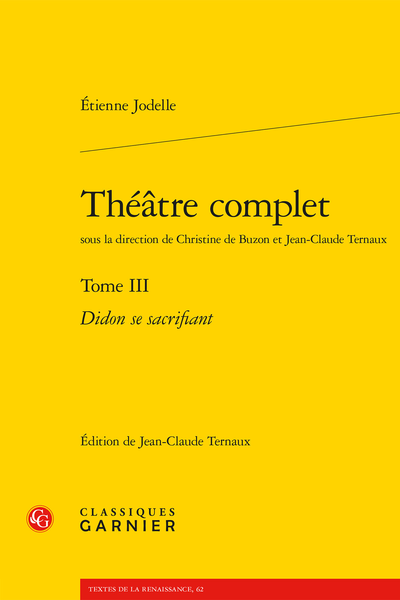 Étienne Jodelle

Théâtre complet

sous la direction de Christine de Buzon et Jean-Claude Ternaux

Tome III

Didon se sacrifiant

Édition de Jean-Claude Ternaux

CLASSIQUES
GARNIER

TEXTES DE LA RENAISSANCE, 62